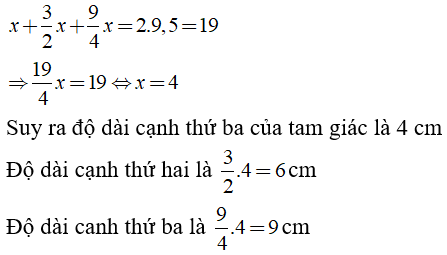 $x+\frac{3}{2}x+\frac{9}{4}x=2.9,5=19$

$\Rightarrow \frac{19}{4}x=19 \Leftrightarrow x=4$

Suy ra độ dài cạnh thứ ba của tam giác là 4 cm

Độ dài cạnh thứ hai là $\frac{3}{2}.4=6\,\text{cm}$

Độ dài canh thứ ba là $\frac{9}{4}.4=9\,\text{cm}$